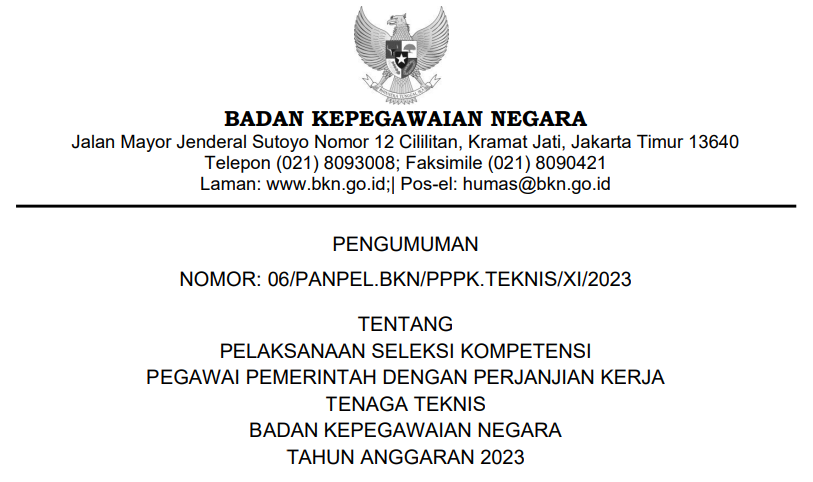 BADAN KEPEGAWAIAN NEGARA
Jalan Mayor Jenderal Sutoyo Nomor 12 Cililitan, Kramat Jati, Jakarta Timur 13640
Telepon (021) 8093008; Faksimile (021) 8090421
Laman: www.bkn.go.id;| Pos-el: humas@bkn.go.id

PENGUMUMAN

NOMOR: 06/PANPEL.BKN/PPPK.TEKNIS/XI/2023

TENTANG
PELAKSANAAN SELEKSI KOMPETENSI
PEGAWAI PEMERINTAH DENGAN PERJANJIAN KERJA
TENAGA TEKNIS
BADAN KEPEGAWAIAN NEGARA
TAHUN ANGGARAN 2023